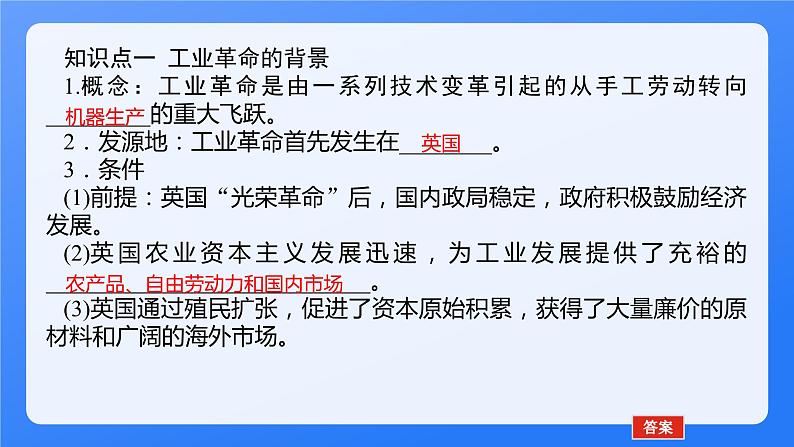 知识点一 工业革命的背景

1.概念：工业革命是由一系列技术变革引起的从手工劳动转向机器生产的重大飞跃。

2．发源地：工业革命首先发生在英国。

3．条件

(1)前提：英国“光荣革命”后，国内政局稳定，政府积极鼓励经济发展。

(2)英国农业资本主义发展迅速，为工业发展提供了充裕的农产品、自由劳动力和国内市场。

(3)英国通过殖民扩张，促进了资本原始积累，获得了大量廉价的原材料和广阔的海外市场。

答案